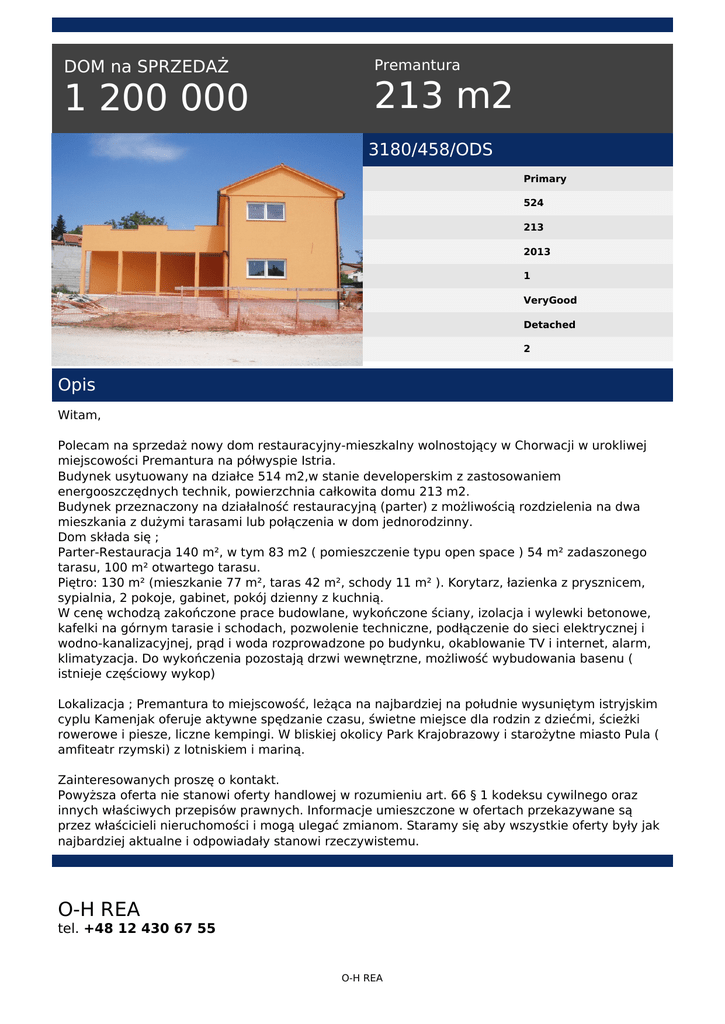 DOM na SPRZEDAŻ
1 200 000

Premantura
213 m2

3180/458/ODS

Primary
524
213
2013
1
VeryGood
Detached
2

Opis

Witam,

Polecam na sprzedaż nowy dom restauracyjny-mieszkalny wolnostojący w Chorwacji w urokliwej miejscowości Premantura na półwyspie Istria.
Budynek usytuowany na działce 514 m2,w stanie developerskim z zastosowaniem energooszczędnych technik, powierzchnia całkowita domu 213 m2.
Budynek przeznaczony na działalność restauracyjną (parter) z możliwością rozdzielenia na dwa mieszkania z dużymi tarasami lub połączenia w dom jednorodzinny.
Dom składa się ;
Parter-Restauracja 140 m², w tym 83 m2 ( pomieszczenie typu open space ) 54 m² zadaszonego tarasu, 100 m² otwartego tarasu.
Piętro: 130 m² (mieszkanie 77 m², taras 42 m², schody 11 m² ). Korytarz, łazienka z prysznicem, sypialnia, 2 pokoje, gabinet, pokój dzienny z kuchnią.
W cenę wchodzą zakończone prace budowlane, wykończone ściany, izolacja i wylewki betonowe, kafelki na górnym tarasie i schodach, pozwolenie techniczne, podłączenie do sieci elektrycznej i wodno-kanalizacyjnej, prąd i woda rozprowadzone po budynku, okablowanie TV i internet, alarm, klimatyzacja. Do wykończenia pozostają drzwi wewnętrzne, możliwość wybudowania basenu ( istnieje częściowy wykop)

Lokalizacja ; Premantura to miejscowość, leżąca na najbardziej na południe wysuniętym istryjskim cyplu Kamenjak oferuje aktywne spędzanie czasu, świetne miejsce dla rodzin z dziećmi, ścieżki rowerowe i piesze, liczne kempingi. W bliskiej okolicy Park Krajobrazowy i starożytne miasto Pula ( amfiteatr rzymski) z lotniskiem i mariną.

Zainteresowanych proszę o kontakt.
Powyższa oferta nie stanowi oferty handlowej w rozumieniu art. 66 § 1 kodeksu cywilnego oraz innych właściwych przepisów prawnych. Informacje umieszczone w ofertach przekazywane są przez właścicieli nieruchomości i mogą ulegać zmianom. Staramy się aby wszystkie oferty były jak najbardziej aktualne i odpowiadały stanowi rzeczywistemu.

O-H REA
tel. +48 12 430 67 55

O-H REA